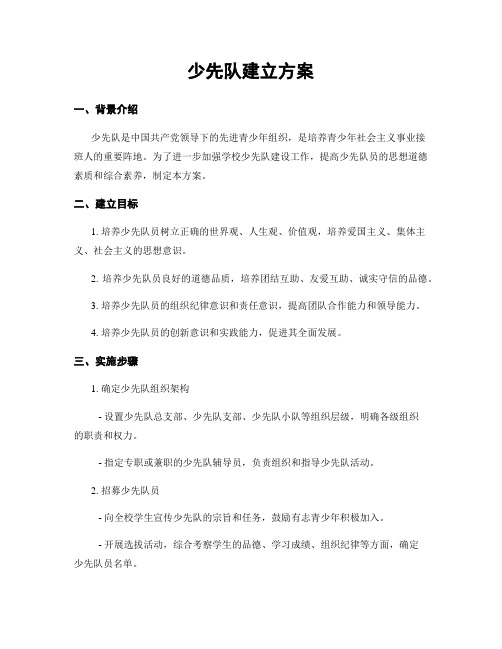 少先队建立方案

一、背景介绍

少先队是中国共产党领导下的先进青少年组织，是培养青少年社会主义事业接班人的重要阵地。为了进一步加强学校少先队建设工作，提高少先队员的思想道德素质和综合素养，制定本方案。

二、建立目标

1. 培养少先队员树立正确的世界观、人生观、价值观，培养爱国主义、集体主义、社会主义的思想意识。

2. 培养少先队员良好的道德品质，培养团结互助、友爱互助、诚实守信的品德。

3. 培养少先队员的组织纪律意识和责任意识，提高团队合作能力和领导能力。

4. 培养少先队员的创新意识和实践能力，促进其全面发展。

三、实施步骤

1. 确定少先队组织架构

- 设置少先队总支部、少先队支部、少先队小队等组织层级，明确各级组织的职责和权力。

- 指定专职或兼职的少先队辅导员，负责组织和指导少先队活动。

2. 招募少先队员

- 向全校学生宣传少先队的宗旨和任务，鼓励有志青少年积极加入。

- 开展选拔活动，综合考察学生的品德、学习成绩、组织纪律等方面，确定少先队员名单。